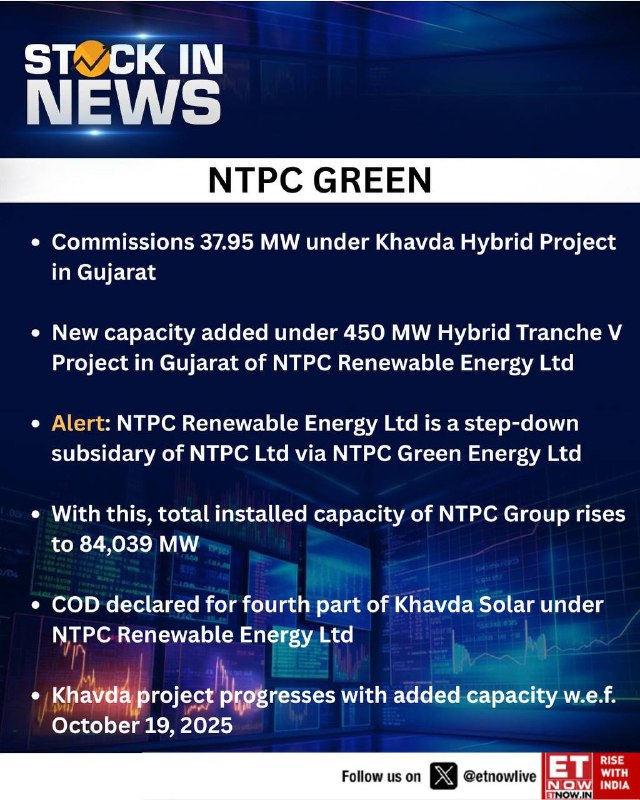 STOCK IN NEWS

NTPC GREEN

• Commissions 37.95 MW under Khavda Hybrid Project in Gujarat

• New capacity added under 450 MW Hybrid Tranche V Project in Gujarat of NTPC Renewable Energy Ltd

• Alert: NTPC Renewable Energy Ltd is a step-down subsidary of NTPC Ltd via NTPC Green Energy Ltd

• With this, total installed capacity of NTPC Group rises to 84,039 MW

• COD declared for fourth part of Khavda Solar under NTPC Renewable Energy Ltd

• Khavda project progresses with added capacity w.e.f. October 19, 2025

Follow us on @etnowlive

ET NOW ETNOW.IN

RISE WITH INDIA